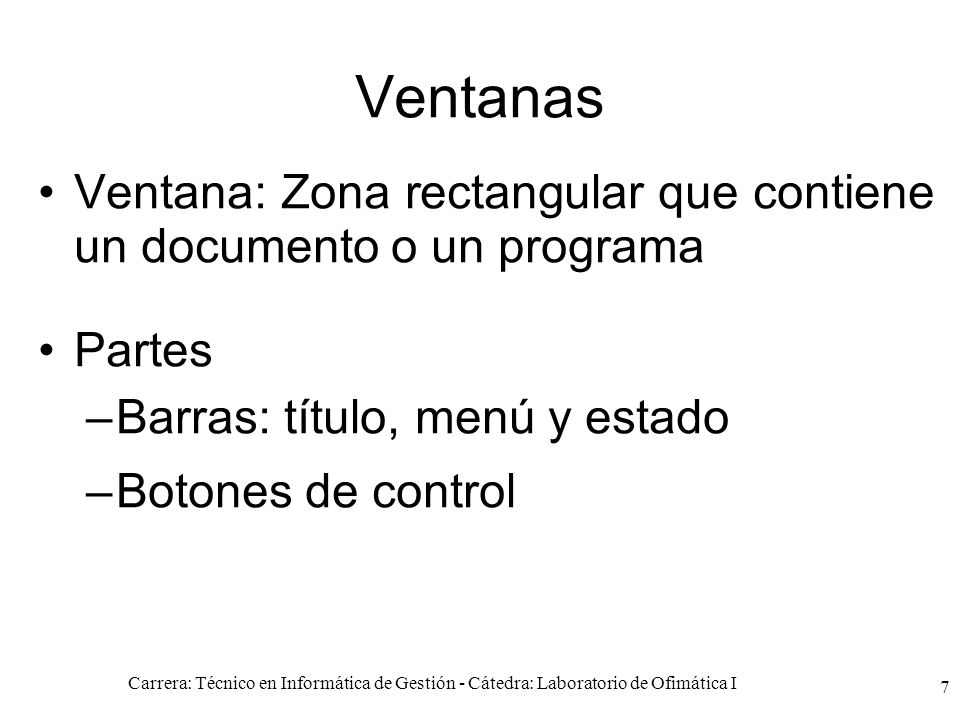 Ventanas

• Ventana: Zona rectangular que contiene un documento o un programa

• Partes
–Barras: título, menú y estado
–Botones de control

Carrera: Técnico en Informática de Gestión - Cátedra: Laboratorio de Ofimática I

7